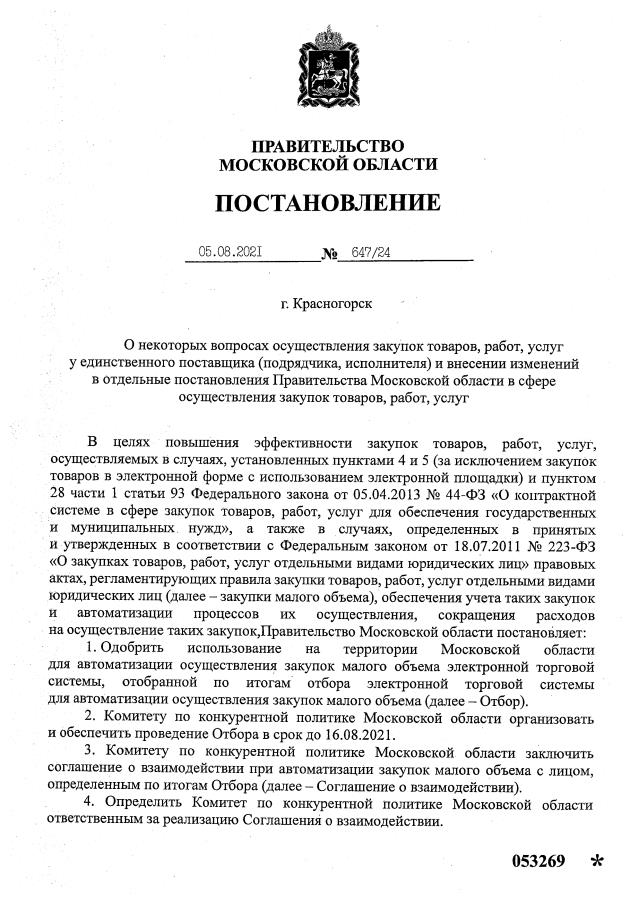 ПРАВИТЕЛЬСТВО
МОСКОВСКОЙ ОБЛАСТИ

ПОСТАНОВЛЕНИЕ

05.08.2021 № 647/24

г. Красногорск

О некоторых вопросах осуществления закупок товаров, работ, услуг у единственного поставщика (подрядчика, исполнителя) и внесении изменений в отдельные постановления Правительства Московской области в сфере осуществления закупок товаров, работ, услуг

В целях повышения эффективности закупок товаров, работ, услуг, осуществляемых в случаях, установленных пунктами 4 и 5 (за исключением закупок товаров в электронной форме с использованием электронной площадки) и пунктом 28 части 1 статьи 93 Федерального закона от 05.04.2013 № 44-ФЗ «О контрактной системе в сфере закупок товаров, работ, услуг для обеспечения государственных и муниципальных нужд», а также в случаях, определенных в принятых и утвержденных в соответствии с Федеральным законом от 18.07.2011 № 223-ФЗ «О закупках товаров, работ, услуг отдельными видами юридических лиц» правовых актах, регламентирующих правила закупки товаров, работ, услуг отдельными видами юридических лиц (далее – закупки малого объема), обеспечения учета таких закупок и автоматизации процессов их осуществления, сокращения расходов на осуществление таких закупок,Правительство Московской области постановляет:

1. Одобрить использование на территории Московской области для автоматизации осуществления закупок малого объема электронной торговой системы, отобранной по итогам отбора электронной торговой системы для автоматизации осуществления закупок малого объема (далее – Отбор).

2. Комитету по конкурентной политике Московской области организовать и обеспечить проведение Отбора в срок до 16.08.2021.

3. Комитету по конкурентной политике Московской области заключить соглашение о взаимодействии при автоматизации закупок малого объема с лицом, определенным по итогам Отбора (далее – Соглашение о взаимодействии).

4. Определить Комитет по конкурентной политике Московской области ответственным за реализацию Соглашения о взаимодействии.

053269 *